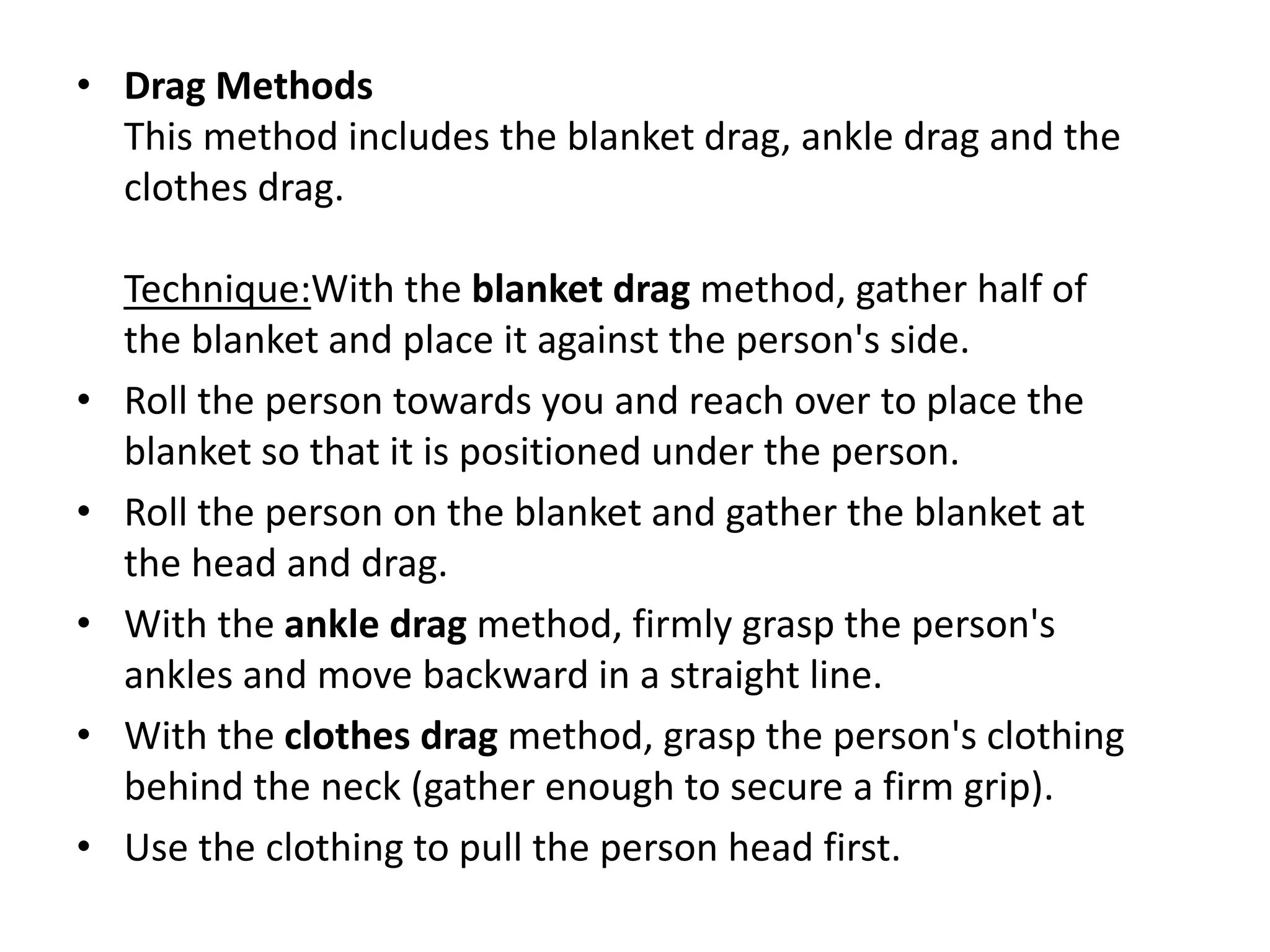 • Drag Methods
This method includes the blanket drag, ankle drag and the clothes drag.

Technique:With the blanket drag method, gather half of the blanket and place it against the person's side.

• Roll the person towards you and reach over to place the blanket so that it is positioned under the person.

• Roll the person on the blanket and gather the blanket at the head and drag.

• With the ankle drag method, firmly grasp the person's ankles and move backward in a straight line.

• With the clothes drag method, grasp the person's clothing behind the neck (gather enough to secure a firm grip).

• Use the clothing to pull the person head first.